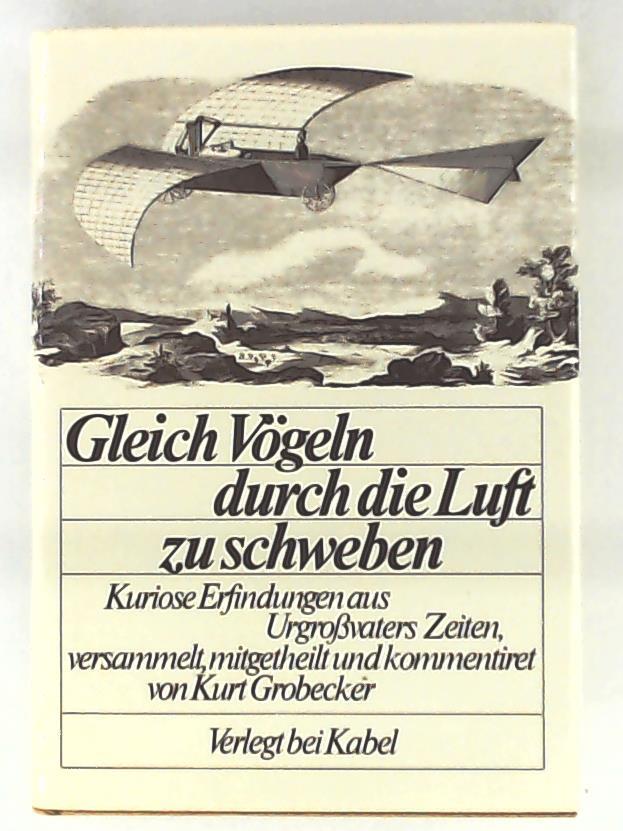 Gleich Vögeln
durch die Luft
zu schweben

Kuriose Erfindungen aus Urgroßvaters Zeiten, versammelt, mitgetheilt und kommentiret von Kurt Grobecker

Verlegt bei Kabel